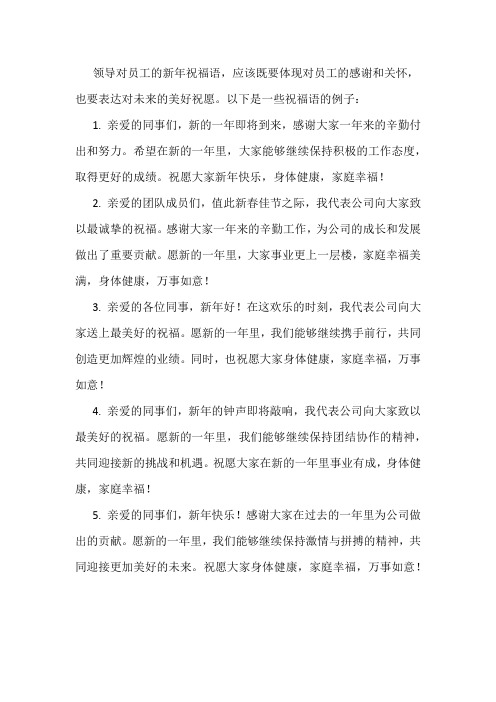 领导对员工的新年祝福语，应该既要体现对员工的感谢和关怀，也要表达对未来的美好祝愿。以下是一些祝福语的例子：

1. 亲爱的同事们，新的一年即将到来，感谢大家一年来的辛勤付出和努力。希望在新的一年里，大家能够继续保持积极的工作态度，取得更好的成绩。祝愿大家新年快乐，身体健康，家庭幸福！

2. 亲爱的团队成员们，值此新春佳节之际，我代表公司向大家致以最诚挚的祝福。感谢大家一年来的辛勤工作，为公司的成长和发展做出了重要贡献。愿新的一年里，大家事业更上一层楼，家庭幸福美满，身体健康，万事如意！

3. 亲爱的各位同事，新年好！在这欢乐的时刻，我代表公司向大家送上最美好的祝福。愿新的一年里，我们能够继续携手前行，共同创造更加辉煌的业绩。同时，也祝愿大家身体健康，家庭幸福，万事如意！

4. 亲爱的同事们，新年的钟声即将敲响，我代表公司向大家致以最美好的祝福。愿新的一年里，我们能够继续保持团结协作的精神，共同迎接新的挑战和机遇。祝愿大家在新的一年里事业有成，身体健康，家庭幸福！

5. 亲爱的同事们，新年快乐！感谢大家在过去的一年里为公司做出的贡献。愿新的一年里，我们能够继续保持激情与拼搏的精神，共同迎接更加美好的未来。祝愿大家身体健康，家庭幸福，万事如意！